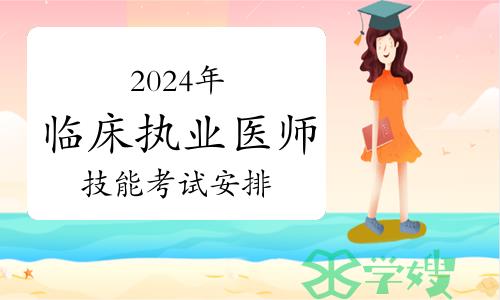 2024年
临床执业医师
技能考试安排

学嫂